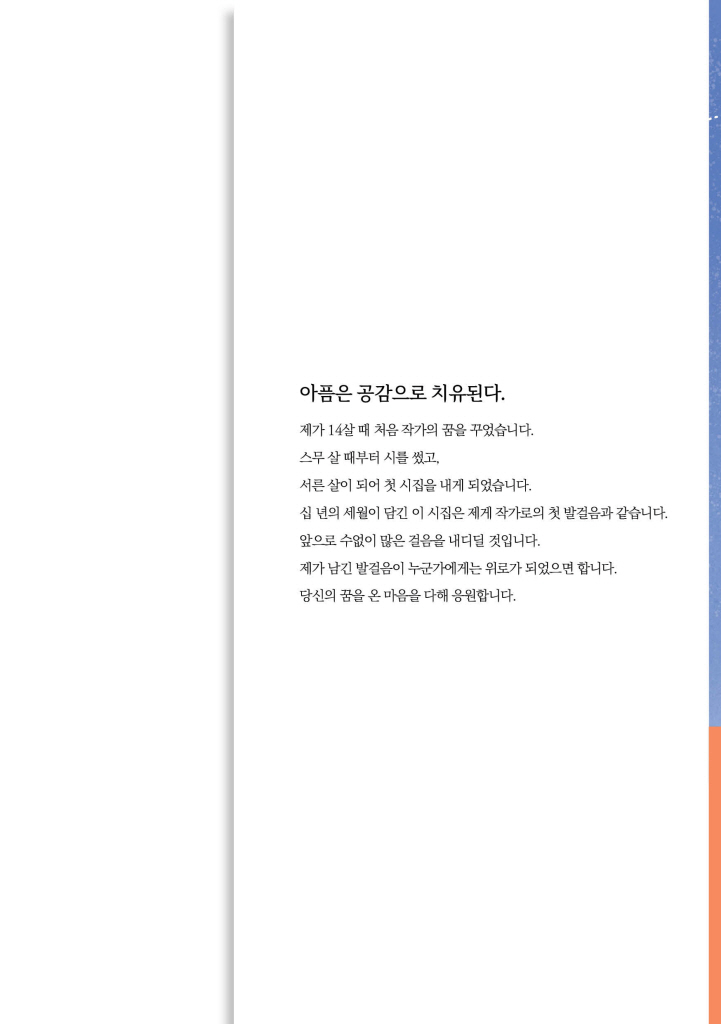 아픔은 공감으로 치유된다.

제가 14살 때 처음 작가의 꿈을 꾸었습니다.
스무 살 때부터 시를 썼고,
서른 살이 되어 첫 시집을 내게 되었습니다.
십 년의 세월이 담긴 이 시집은 제게 작가로의 첫 발걸음과 같습니다.
앞으로 수없이 많은 걸음을 내디딜 것입니다.
제가 남긴 발걸음이 누군가에게는 위로가 되었으면 합니다.
당신의 꿈을 온 마음을 다해 응원합니다.